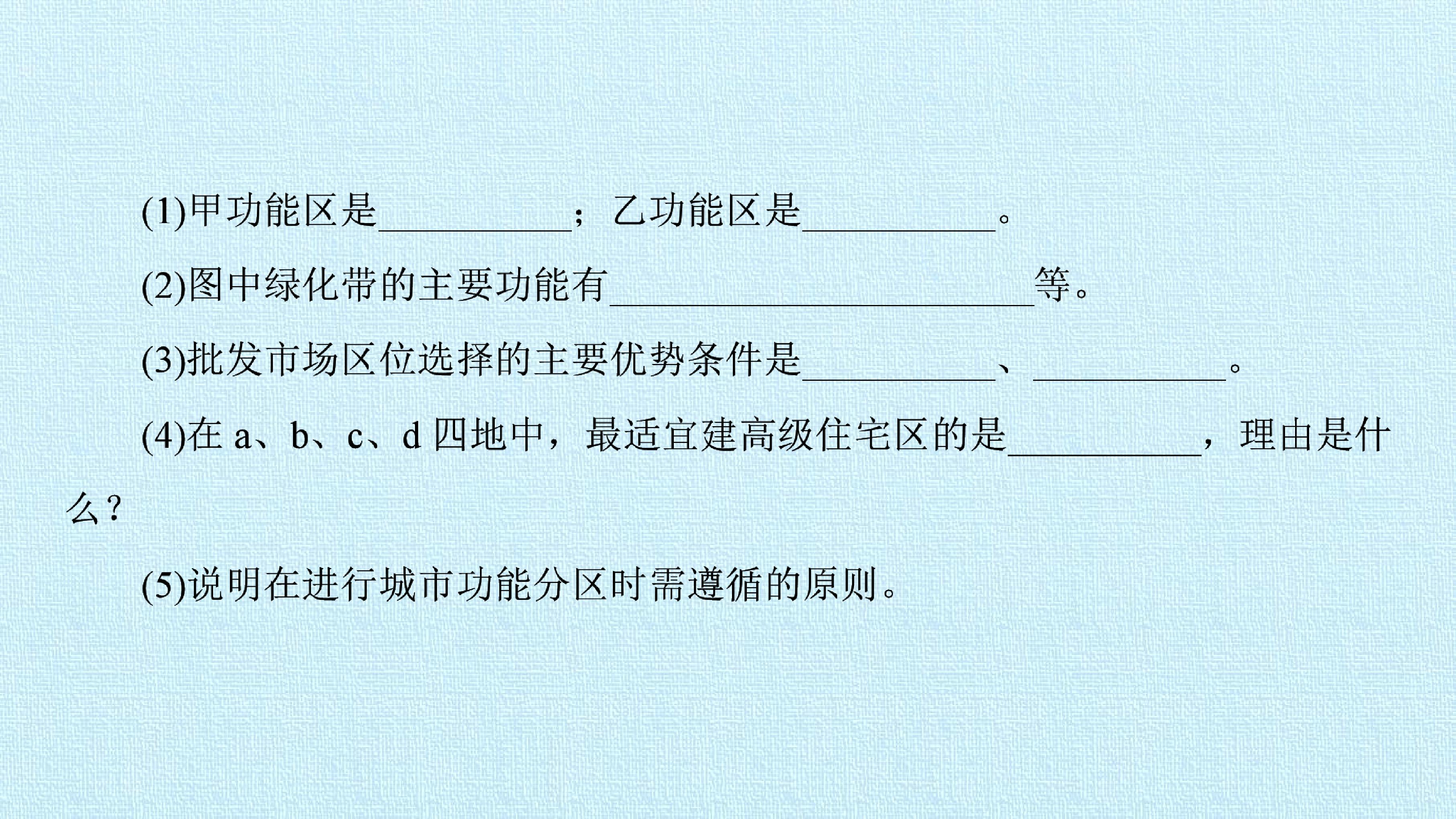 (1)甲功能区是____；乙功能区是____。

(2)图中绿化带的主要功能有____等。

(3)批发市场区位选择的主要优势条件是____、____。

(4)在a、b、c、d四地中，最适宜建高级住宅区的是____，理由是什么？

(5)说明在进行城市功能分区时需遵循的原则。